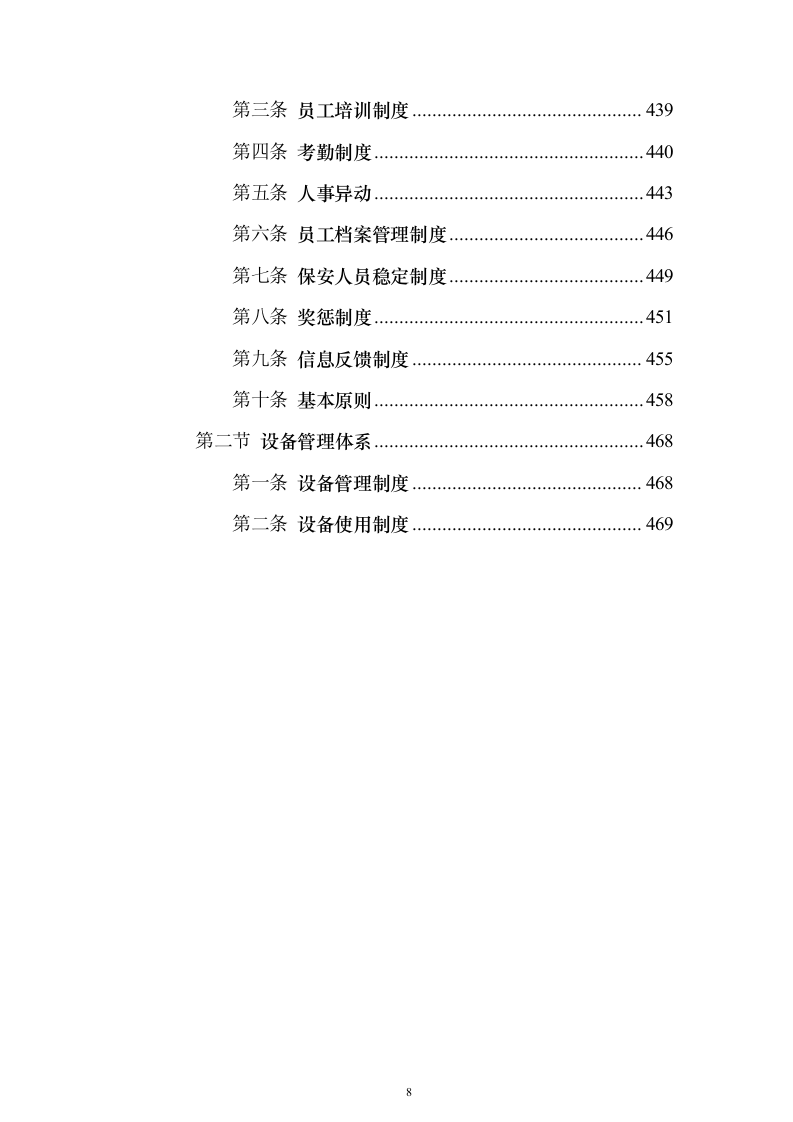 第三条 员工培训制度 .............................................. 439

第四条 考勤制度 ...................................................... 440

第五条 人事异动 ...................................................... 443

第六条 员工档案管理制度 ....................................... 446

第七条 保安人员稳定制度 ....................................... 449

第八条 奖惩制度 ...................................................... 451

第九条 信息反馈制度 .............................................. 455

第十条 基本原则 ...................................................... 458

第二节 设备管理体系 ...................................................... 468

第一条 设备管理制度 .............................................. 468

第二条 设备使用制度 .............................................. 469

8